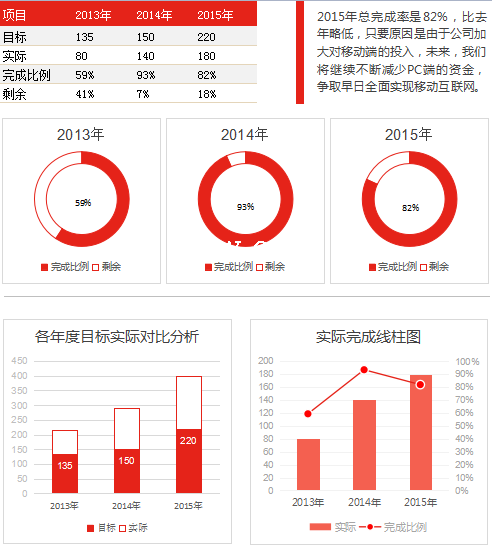 | 项目 | 2013年 | 2014年 | 2015年 |
|---|---|---|---|
| 目标 | 135 | 150 | 220 |
| 实际 | 80 | 140 | 180 |
| 完成比例 | 59% | 93% | 82% |
| 剩余 | 41% | 7% | 18% |

2015年总完成率是82%，比去年略低，只要原因是由于公司加大对移动端的投入，未来，我们将继续不断减少PC端的资金，争取早日全面实现移动互联网。

2013年

59%

完成比例 剩余

2014年

93%

完成比例 剩余

2015年

82%

完成比例 剩余

各年度目标实际对比分析

450
400
350
300
250
200
150
100
50
0

135
150
220

2013年 2014年 2015年

目标 实际

实际完成线柱图

200
180
160
140
120
100
80
60
40
20
0

100%
90%
80%
70%
60%
50%
40%
30%
20%
10%
0%

2013年 2014年 2015年

实际 完成比例